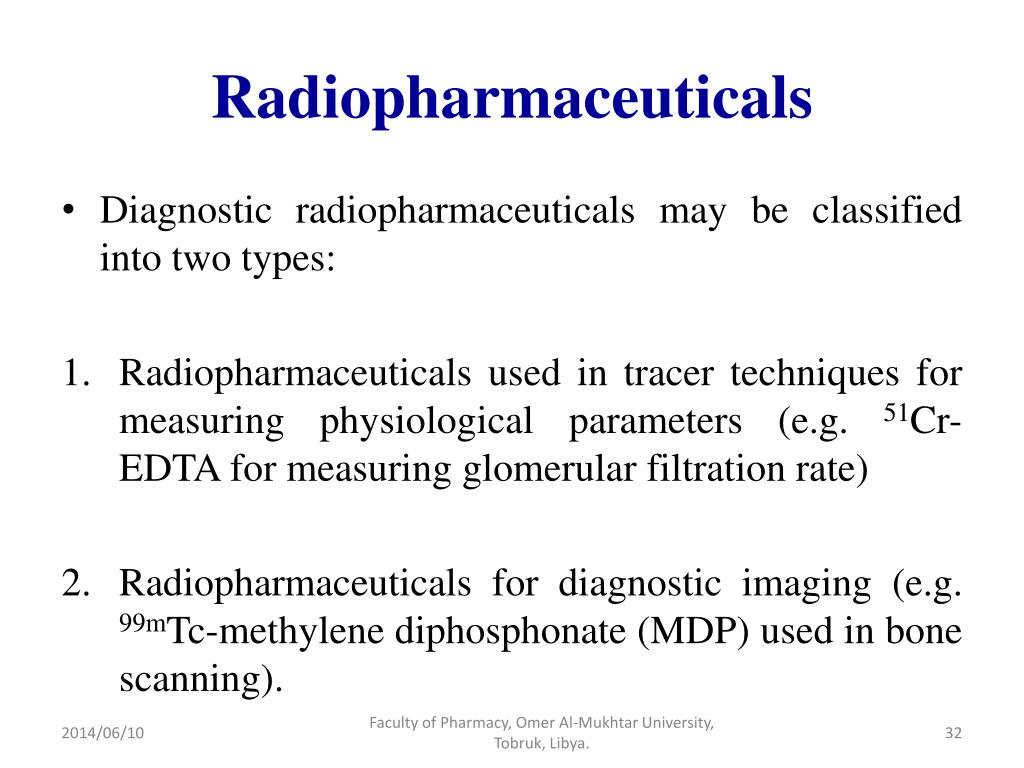 Radiopharmaceuticals

• Diagnostic radiopharmaceuticals may be classified into two types:

1. Radiopharmaceuticals used in tracer techniques for measuring physiological parameters (e.g. $^{51}$Cr-EDTA for measuring glomerular filtration rate)

2. Radiopharmaceuticals for diagnostic imaging (e.g. $^{99m}$Tc-methylene diphosphonate (MDP) used in bone scanning).

2014/06/10

Faculty of Pharmacy, Omer Al-Mukhtar University, Tobruk, Libya.

32